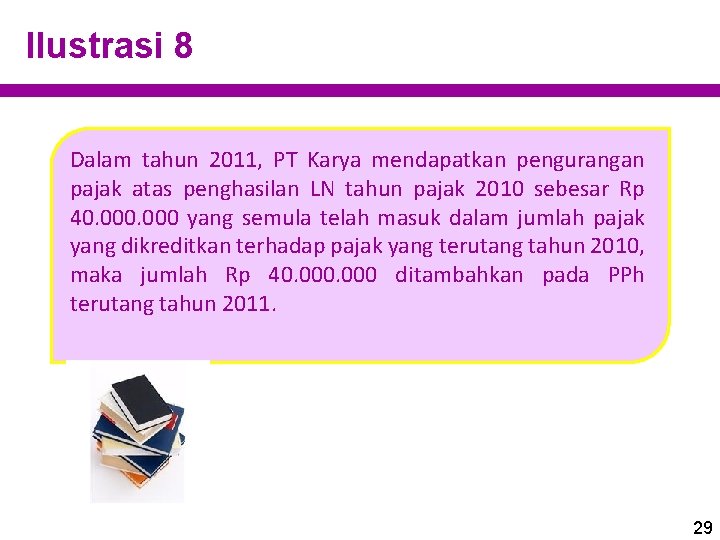 Ilustrasi 8

Dalam tahun 2011, PT Karya mendapatkan pengurangan pajak atas penghasilan LN tahun pajak 2010 sebesar Rp 40.000.000 yang semula telah masuk dalam jumlah pajak yang dikreditkan terhadap pajak yang terutang tahun 2010, maka jumlah Rp 40.000.000 ditambahkan pada PPh terutang tahun 2011.

29